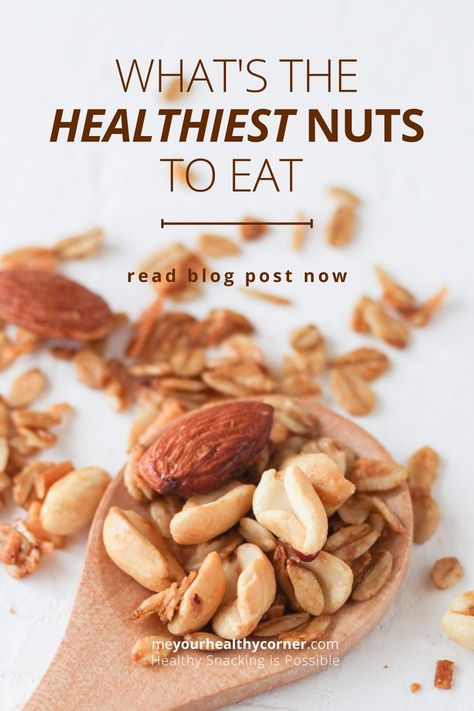 WHAT'S THE
HEALTHIEST NUTS
TO EAT

read blog post now

meyourhealthycorner.com
Healthy Snacking is Possible